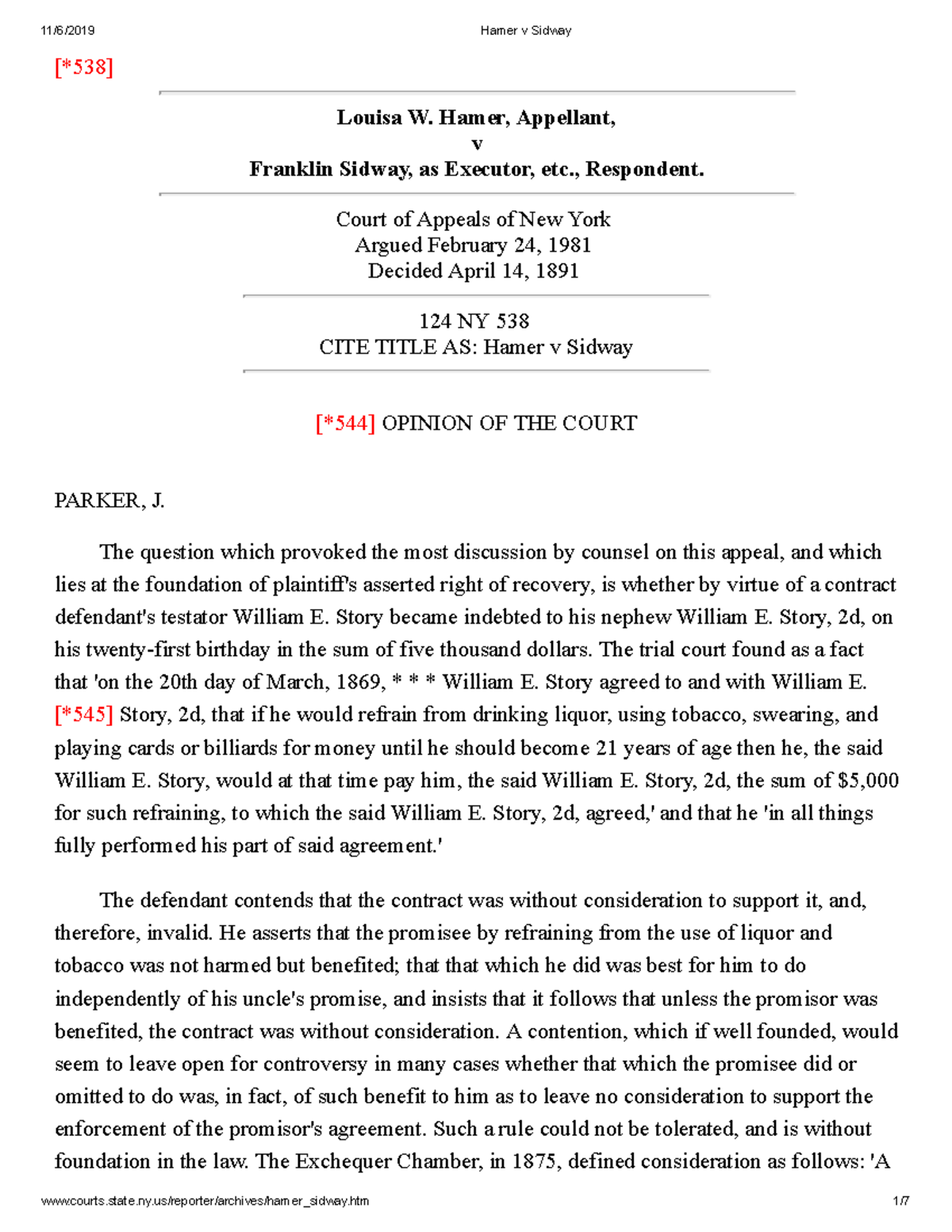 11/6/2019 Hamer v Sidway

[*538]

Louisa W. Hamer, Appellant,
v
Franklin Sidway, as Executor, etc., Respondent.

Court of Appeals of New York
Argued February 24, 1981
Decided April 14, 1891

124 NY 538
CITE TITLE AS: Hamer v Sidway

[*544] OPINION OF THE COURT

PARKER, J.

The question which provoked the most discussion by counsel on this appeal, and which lies at the foundation of plaintiff's asserted right of recovery, is whether by virtue of a contract defendant's testator William E. Story became indebted to his nephew William E. Story, 2d, on his twenty-first birthday in the sum of five thousand dollars. The trial court found as a fact that 'on the 20th day of March, 1869, * * * William E. Story agreed to and with William E. [*545] Story, 2d, that if he would refrain from drinking liquor, using tobacco, swearing, and playing cards or billiards for money until he should become 21 years of age then he, the said William E. Story, would at that time pay him, the said William E. Story, 2d, the sum of $5,000 for such refraining, to which the said William E. Story, 2d, agreed,' and that he 'in all things fully performed his part of said agreement.'

The defendant contends that the contract was without consideration to support it, and, therefore, invalid. He asserts that the promisee by refraining from the use of liquor and tobacco was not harmed but benefited; that that which he did was best for him to do independently of his uncle's promise, and insists that it follows that unless the promisor was benefited, the contract was without consideration. A contention, which if well founded, would seem to leave open for controversy in many cases whether that which the promisee did or omitted to do was, in fact, of such benefit to him as to leave no consideration to support the enforcement of the promisor's agreement. Such a rule could not be tolerated, and is without foundation in the law. The Exchequer Chamber, in 1875, defined consideration as follows: 'A

www.courts.state.ny.us/reporter/archives/hamer_sidway.htm 1/7